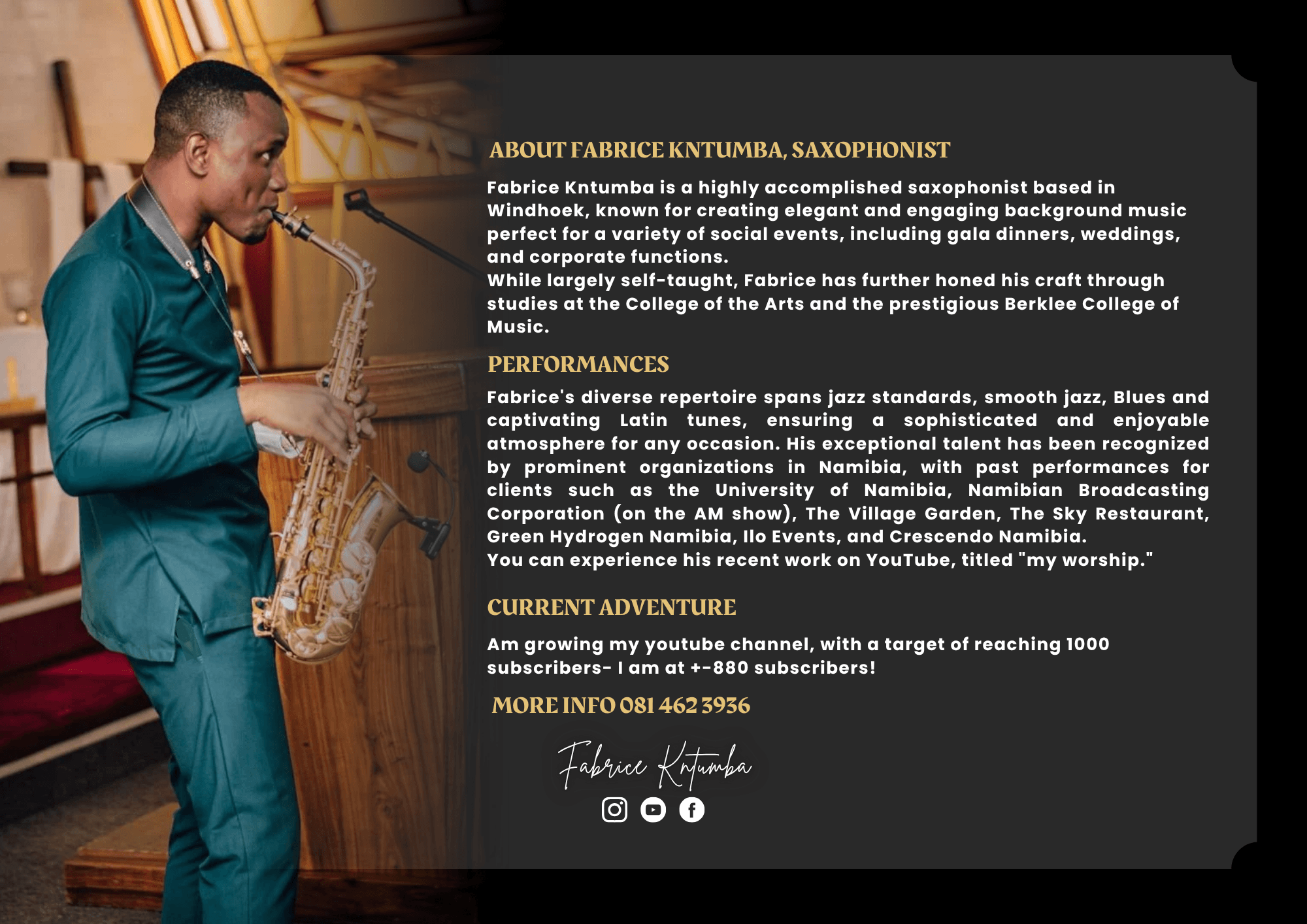 ABOUT FABRICE KNTUMBA, SAXOPHONIST

Fabrice Kntumba is a highly accomplished saxophonist based in Windhoek, known for creating elegant and engaging background music perfect for a variety of social events, including gala dinners, weddings, and corporate functions.

While largely self-taught, Fabrice has further honed his craft through studies at the College of the Arts and the prestigious Berklee College of Music.

PERFORMANCES

Fabrice's diverse repertoire spans jazz standards, smooth jazz, Blues and captivating Latin tunes, ensuring a sophisticated and enjoyable atmosphere for any occasion. His exceptional talent has been recognized by prominent organizations in Namibia, with past performances for clients such as the University of Namibia, Namibian Broadcasting Corporation (on the AM show), The Village Garden, The Sky Restaurant, Green Hydrogen Namibia, Ilo Events, and Crescendo Namibia.

You can experience his recent work on YouTube, titled "my worship."

CURRENT ADVENTURE

Am growing my youtube channel, with a target of reaching 1000 subscribers- I am at +-880 subscribers!

MORE INFO 081 462 3936

Fabrice Kntumba